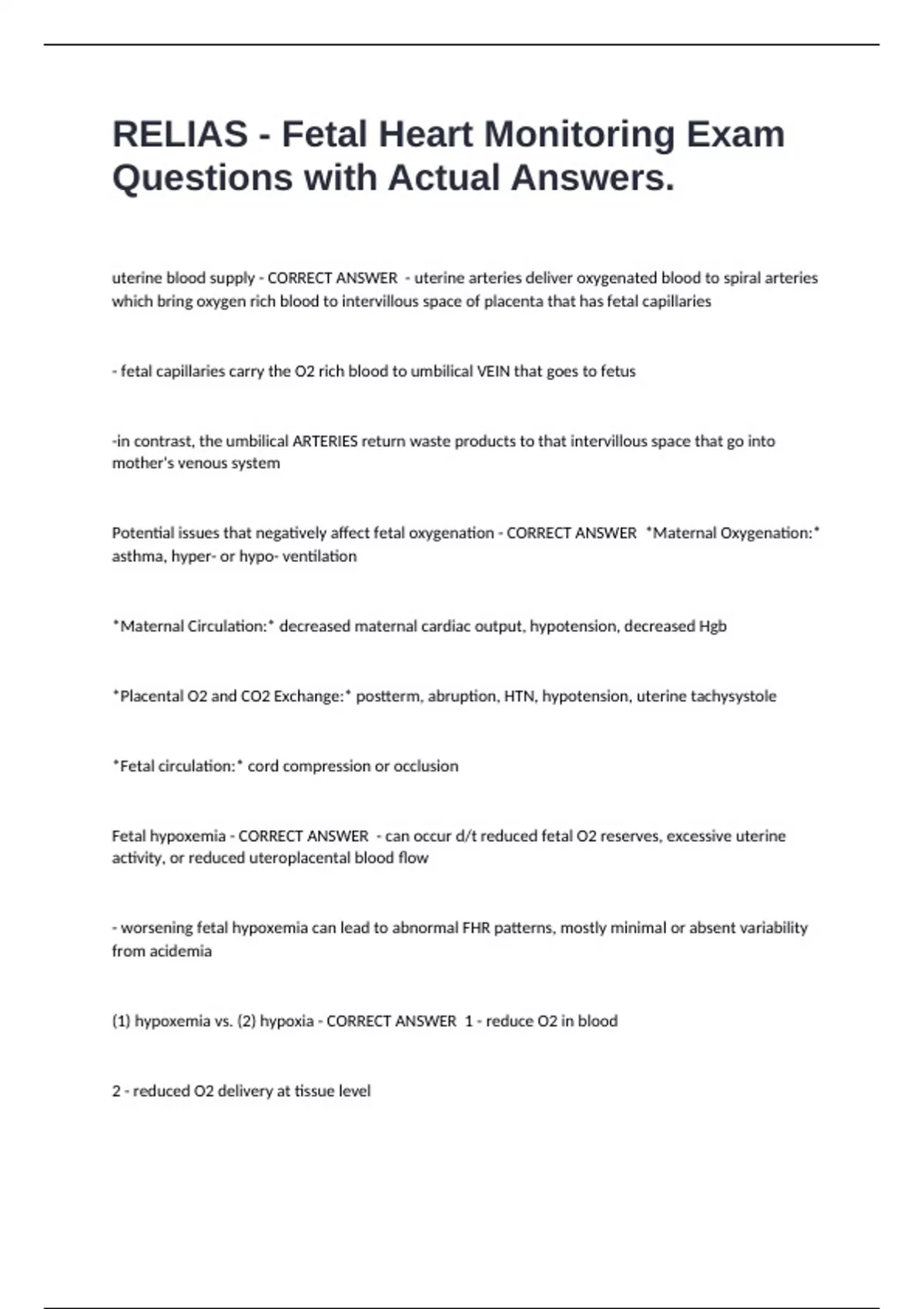 RELIAS - Fetal Heart Monitoring Exam Questions with Actual Answers.

uterine blood supply - CORRECT ANSWER - uterine arteries deliver oxygenated blood to spiral arteries which bring oxygen rich blood to intervillous space of placenta that has fetal capillaries

- fetal capillaries carry the O2 rich blood to umbilical VEIN that goes to fetus

-in contrast, the umbilical ARTERIES return waste products to that intervillous space that go into mother's venous system

Potential issues that negatively affect fetal oxygenation - CORRECT ANSWER *Maternal Oxygenation:* asthma, hyper- or hypo- ventilation

*Maternal Circulation:* decreased maternal cardiac output, hypotension, decreased Hgb

*Placental O2 and CO2 Exchange:* postterm, abruption, HTN, hypotension, uterine tachysystole

*Fetal circulation:* cord compression or occlusion

Fetal hypoxemia - CORRECT ANSWER - can occur d/t reduced fetal O2 reserves, excessive uterine activity, or reduced uteroplacental blood flow

- worsening fetal hypoxemia can lead to abnormal FHR patterns, mostly minimal or absent variability from acidemia

(1) hypoxemia vs. (2) hypoxia - CORRECT ANSWER 1 - reduce O2 in blood

2 - reduced O2 delivery at tissue level